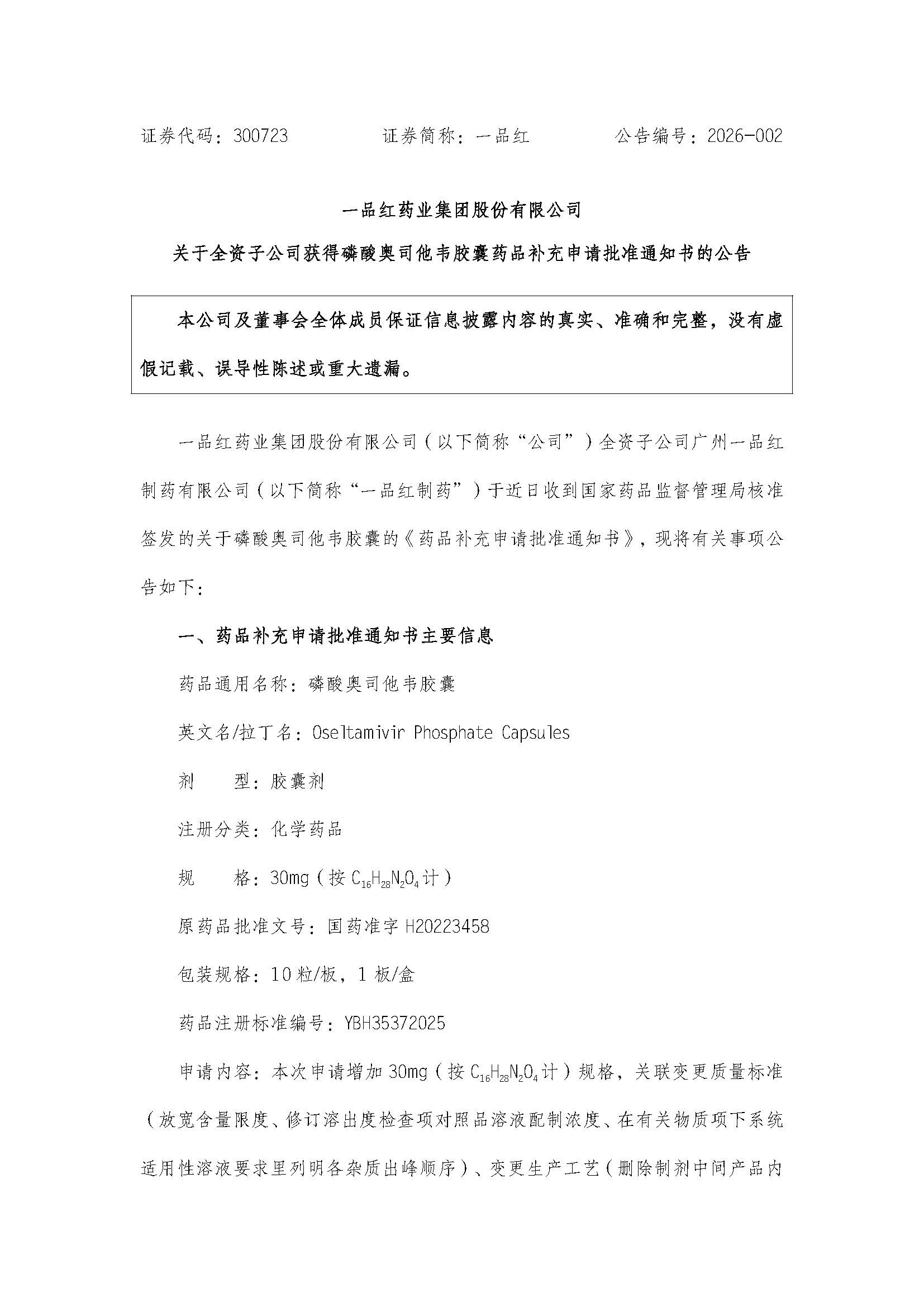 证券代码：300723　　证券简称：一品红　　公告编号：2026-002

一品红药业集团股份有限公司

关于全资子公司获得磷酸奥司他韦胶囊药品补充申请批准通知书的公告

本公司及董事会全体成员保证信息披露内容的真实、准确和完整，没有虚假记载、误导性陈述或重大遗漏。

一品红药业集团股份有限公司（以下简称“公司”）全资子公司广州一品红制药有限公司（以下简称“一品红制药”）于近日收到国家药品监督管理局核准签发的关于磷酸奥司他韦胶囊的《药品补充申请批准通知书》，现将有关事项公告如下：

一、药品补充申请批准通知书主要信息

药品通用名称：磷酸奥司他韦胶囊

英文名/拉丁名：Oseltamivir Phosphate Capsules

剂　　型：胶囊剂

注册分类：化学药品

规　　格：30mg（按 $C_{16}H_{28}N_2O_4$ 计）

原药品批准文号：国药准字 H20223458

包装规格：10 粒/板，1 板/盒

药品注册标准编号：YBH35372025

申请内容：本次申请增加 30mg（按 $C_{16}H_{28}N_2O_4$ 计）规格，关联变更质量标准（放宽含量限度、修订溶出度检查项对照品溶液配制浓度、在有关物质项下系统适用性溶液要求里列明各杂质出峰顺序）、变更生产工艺（删除制剂中间产品内